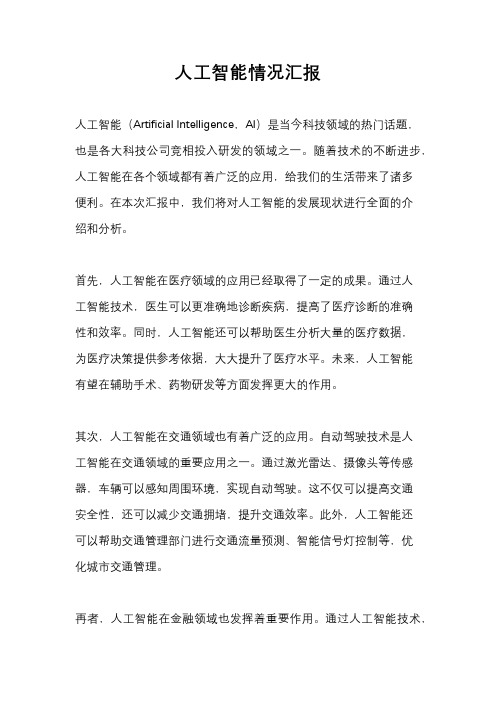 人工智能情况汇报

人工智能（Artificial Intelligence，AI）是当今科技领域的热门话题，也是各大科技公司竞相投入研发的领域之一。随着技术的不断进步，人工智能在各个领域都有着广泛的应用，给我们的生活带来了诸多便利。在本次汇报中，我们将对人工智能的发展现状进行全面的介绍和分析。

首先，人工智能在医疗领域的应用已经取得了一定的成果。通过人工智能技术，医生可以更准确地诊断疾病，提高了医疗诊断的准确性和效率。同时，人工智能还可以帮助医生分析大量的医疗数据，为医疗决策提供参考依据，大大提升了医疗水平。未来，人工智能有望在辅助手术、药物研发等方面发挥更大的作用。

其次，人工智能在交通领域也有着广泛的应用。自动驾驶技术是人工智能在交通领域的重要应用之一。通过激光雷达、摄像头等传感器，车辆可以感知周围环境，实现自动驾驶。这不仅可以提高交通安全性，还可以减少交通拥堵，提升交通效率。此外，人工智能还可以帮助交通管理部门进行交通流量预测、智能信号灯控制等，优化城市交通管理。

再者，人工智能在金融领域也发挥着重要作用。通过人工智能技术，